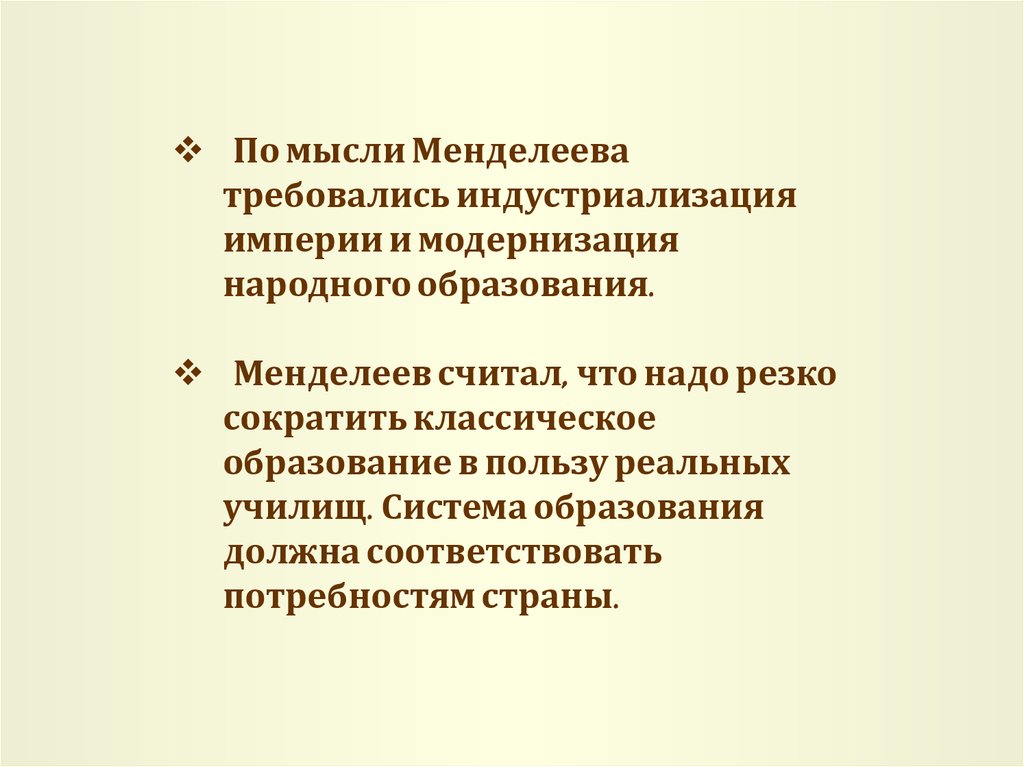 ❖ По мысли Менделеева требовались индустриализация империи и модернизация народного образования.

❖ Менделеев считал, что надо резко сократить классическое образование в пользу реальных училищ. Система образования должна соответствовать потребностям страны.